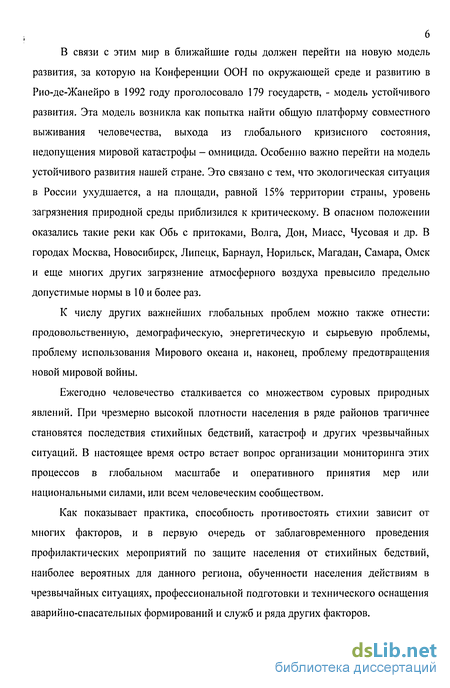 6

В связи с этим мир в ближайшие годы должен перейти на новую модель развития, за которую на Конференции ООН по окружающей среде и развитию в Рио-де-Жанейро в 1992 году проголосовало 179 государств, - модель устойчивого развития. Эта модель возникла как попытка найти общую платформу совместного выживания человечества, выхода из глобального кризисного состояния, недопущения мировой катастрофы – омницида. Особенно важно перейти на модель устойчивого развития нашей стране. Это связано с тем, что экологическая ситуация в России ухудшается, а на площади, равной 15% территории страны, уровень загрязнения природной среды приблизился к критическому. В опасном положении оказались такие реки как Обь с притоками, Волга, Дон, Миасс, Чусовая и др. В городах Москва, Новосибирск, Липецк, Барнаул, Норильск, Магадан, Самара, Омск и еще многих других загрязнение атмосферного воздуха превысило предельно допустимые нормы в 10 и более раз.

К числу других важнейших глобальных проблем можно также отнести: продовольственную, демографическую, энергетическую и сырьевую проблемы, проблему использования Мирового океана и, наконец, проблему предотвращения новой мировой войны.

Ежегодно человечество сталкивается со множеством суровых природных явлений. При чрезмерно высокой плотности населения в ряде районов трагичнее становятся последствия стихийных бедствий, катастроф и других чрезвычайных ситуаций. В настоящее время остро встает вопрос организации мониторинга этих процессов в глобальном масштабе и оперативного принятия мер или национальными силами, или всем человеческим сообществом.

Как показывает практика, способность противостоять стихии зависит от многих факторов, и в первую очередь от заблаговременного проведения профилактических мероприятий по защите населения от стихийных бедствий, наиболее вероятных для данного региона, обученности населения действиям в чрезвычайных ситуациях, профессиональной подготовки и технического оснащения аварийно-спасательных формирований и служб и ряда других факторов.

dsLib.net
библиотека диссертаций